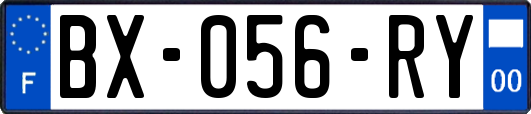 F
BX-056-RY
00